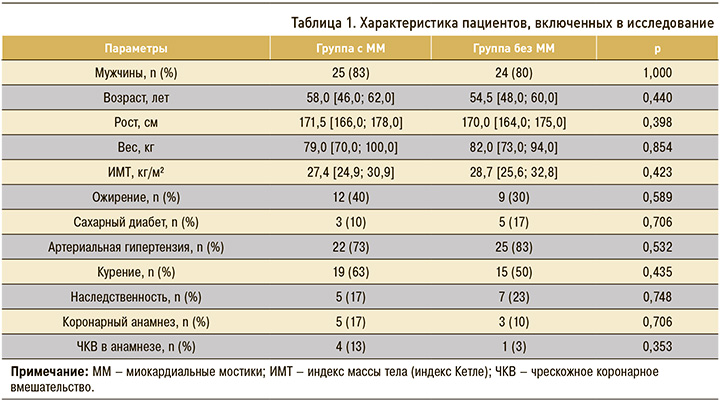 Таблица 1. Характеристика пациентов, включенных в исследование

| Параметры | Группа с ММ | Группа без ММ | p |
|---|---|---|---|
| Мужчины, n (%) | 25 (83) | 24 (80) | 1,000 |
| Возраст, лет | 58,0 [46,0; 62,0] | 54,5 [48,0; 60,0] | 0,440 |
| Рост, см | 171,5 [166,0; 178,0] | 170,0 [164,0; 175,0] | 0,398 |
| Вес, кг | 79,0 [70,0; 100,0] | 82,0 [73,0; 94,0] | 0,854 |
| ИМТ, кг/м² | 27,4 [24,9; 30,9] | 28,7 [25,6; 32,8] | 0,423 |
| Ожирение, n (%) | 12 (40) | 9 (30) | 0,589 |
| Сахарный диабет, n (%) | 3 (10) | 5 (17) | 0,706 |
| Артериальная гипертензия, n (%) | 22 (73) | 25 (83) | 0,532 |
| Курение, n (%) | 19 (63) | 15 (50) | 0,435 |
| Наследственность, n (%) | 5 (17) | 7 (23) | 0,748 |
| Коронарный анамнез, n (%) | 5 (17) | 3 (10) | 0,706 |
| ЧКВ в анамнезе, n (%) | 4 (13) | 1 (3) | 0,353 |

Примечание: ММ – миокардиальные мостики; ИМТ – индекс массы тела (индекс Кетле); ЧКВ – чрескожное коронарное вмешательство.